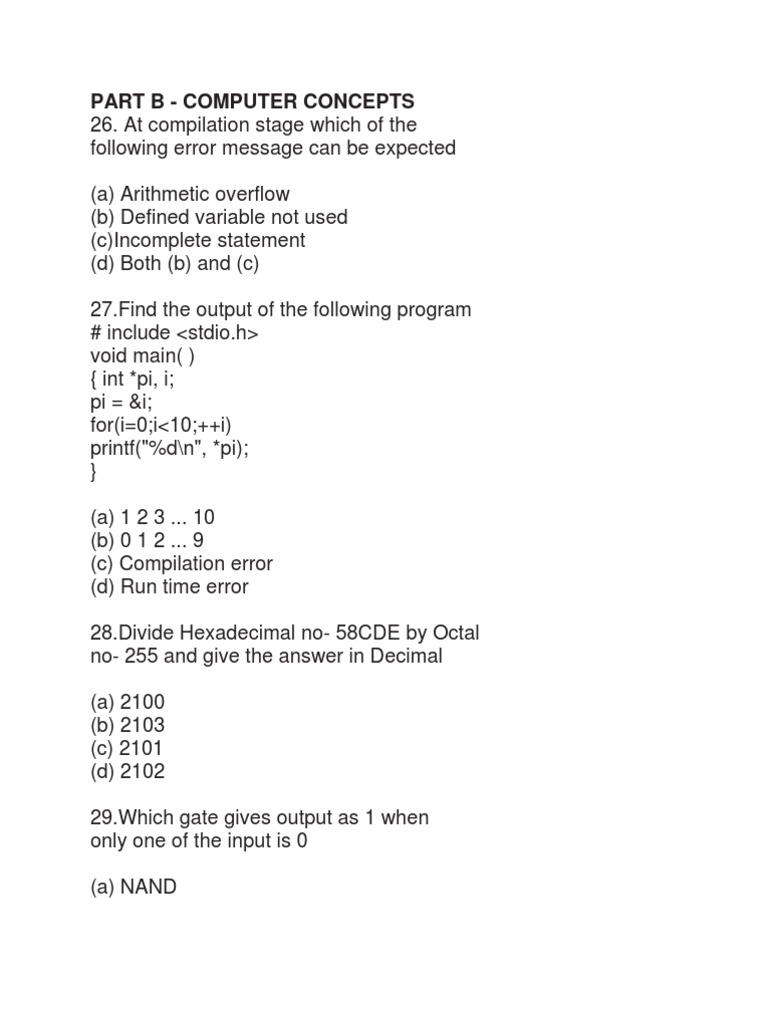 PART B - COMPUTER CONCEPTS
26. At compilation stage which of the following error message can be expected

(a) Arithmetic overflow
(b) Defined variable not used
(c)Incomplete statement
(d) Both (b) and (c)

27.Find the output of the following program
# include <stdio.h>
void main( )
{ int *pi, i;
pi = &i;
for(i=0;i<10;++i)
printf("%d\n", *pi);
}

(a) 1 2 3 ... 10
(b) 0 1 2 ... 9
(c) Compilation error
(d) Run time error

28.Divide Hexadecimal no- 58CDE by Octal no- 255 and give the answer in Decimal

(a) 2100
(b) 2103
(c) 2101
(d) 2102

29.Which gate gives output as 1 when only one of the input is 0

(a) NAND